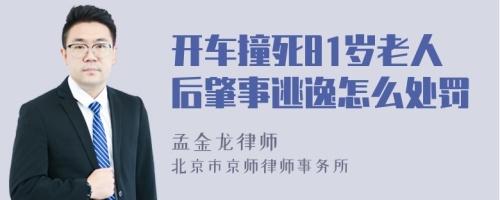 开车撞死81岁老人后肇事逃逸怎么处罚

孟金龙律师
北京市京师律师事务所